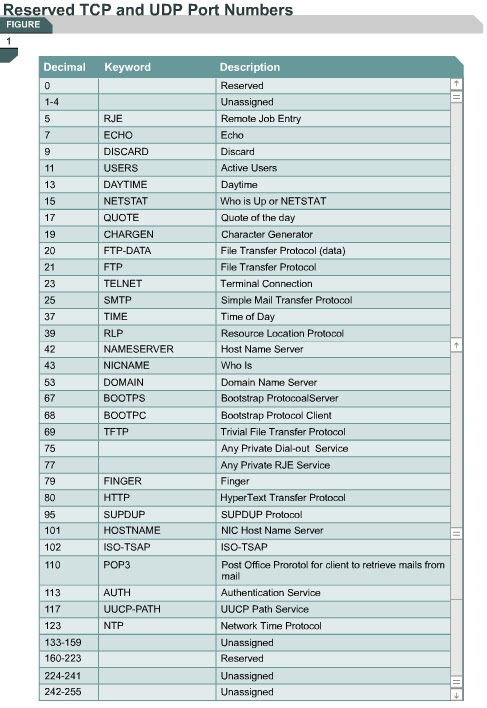 Reserved TCP and UDP Port Numbers

FIGURE
1

| Decimal | Keyword | Description |
|---|---|---|
| 0 | | Reserved |
| 1-4 | | Unassigned |
| 5 | RJE | Remote Job Entry |
| 7 | ECHO | Echo |
| 9 | DISCARD | Discard |
| 11 | USERS | Active Users |
| 13 | DAYTIME | Daytime |
| 15 | NETSTAT | Who is Up or NETSTAT |
| 17 | QUOTE | Quote of the day |
| 19 | CHARGEN | Character Generator |
| 20 | FTP-DATA | File Transfer Protocol (data) |
| 21 | FTP | File Transfer Protocol |
| 23 | TELNET | Terminal Connection |
| 25 | SMTP | Simple Mail Transfer Protocol |
| 37 | TIME | Time of Day |
| 39 | RLP | Resource Location Protocol |
| 42 | NAMESERVER | Host Name Server |
| 43 | NICNAME | Who Is |
| 53 | DOMAIN | Domain Name Server |
| 67 | BOOTPS | Bootstrap ProtocoalServer |
| 68 | BOOTPC | Bootstrap Protocol Client |
| 69 | TFTP | Trivial File Transfer Protocol |
| 75 | | Any Private Dial-out Service |
| 77 | | Any Private RJE Service |
| 79 | FINGER | Finger |
| 80 | HTTP | HyperText Transfer Protocol |
| 95 | SUPDUP | SUPDUP Protocol |
| 101 | HOSTNAME | NIC Host Name Server |
| 102 | ISO-TSAP | ISO-TSAP |
| 110 | POP3 | Post Office Prorotol for client to retrieve mails from mail |
| 113 | AUTH | Authentication Service |
| 117 | UUCP-PATH | UUCP Path Service |
| 123 | NTP | Network Time Protocol |
| 133-159 | | Unassigned |
| 160-223 | | Reserved |
| 224-241 | | Unassigned |
| 242-255 | | Unassigned |